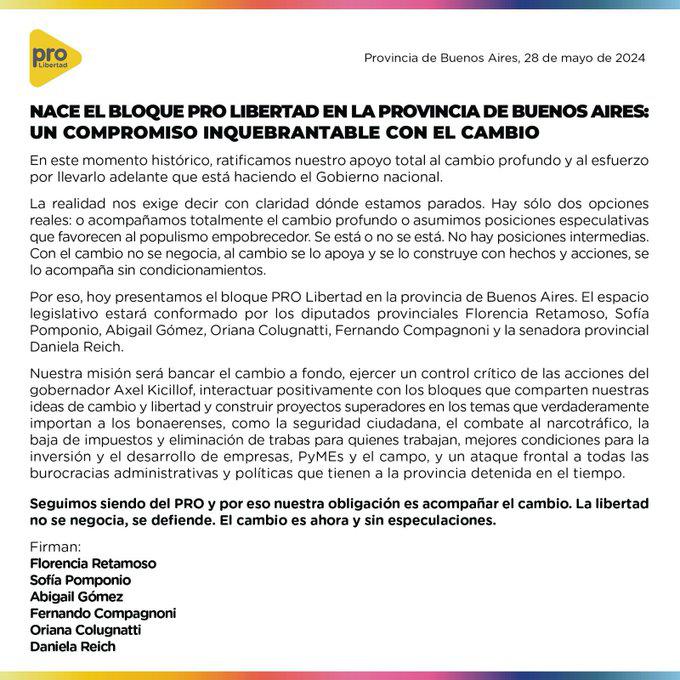 pro
Libertad

Provincia de Buenos Aires, 28 de mayo de 2024

NACE EL BLOQUE PRO LIBERTAD EN LA PROVINCIA DE BUENOS AIRES: UN COMPROMISO INQUEBRANTABLE CON EL CAMBIO

En este momento histórico, ratificamos nuestro apoyo total al cambio profundo y al esfuerzo por llevarlo adelante que está haciendo el Gobierno nacional.

La realidad nos exige decir con claridad dónde estamos parados. Hay sólo dos opciones reales: o acompañamos totalmente el cambio profundo o asumimos posiciones especulativas que favorecen al populismo empobrecedor. Se está o no se está. No hay posiciones intermedias. Con el cambio no se negocia, al cambio se lo apoya y se lo construye con hechos y acciones, se lo acompaña sin condicionamientos.

Por eso, hoy presentamos el bloque PRO Libertad en la provincia de Buenos Aires. El espacio legislativo estará conformado por los diputados provinciales Florencia Retamoso, Sofía Pomponio, Abigail Gómez, Oriana Colugnatti, Fernando Compagnoni y la senadora provincial Daniela Reich.

Nuestra misión será bancar el cambio a fondo, ejercer un control crítico de las acciones del gobernador Axel Kicillof, interactuar positivamente con los bloques que comparten nuestras ideas de cambio y libertad y construir proyectos superadores en los temas que verdaderamente importan a los bonaerenses, como la seguridad ciudadana, el combate al narcotráfico, la baja de impuestos y eliminación de trabas para quienes trabajan, mejores condiciones para la inversión y el desarrollo de empresas, PyMEs y el campo, y un ataque frontal a todas las burocracias administrativas y políticas que tienen a la provincia detenida en el tiempo.

Seguimos siendo del PRO y por eso nuestra obligación es acompañar el cambio. La libertad no se negocia, se defiende. El cambio es ahora y sin especulaciones.

Firman:
Florencia Retamoso
Sofía Pomponio
Abigail Gómez
Fernando Compagnoni
Oriana Colugnatti
Daniela Reich